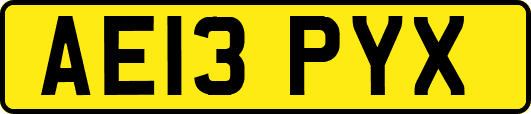 AE13 PYX